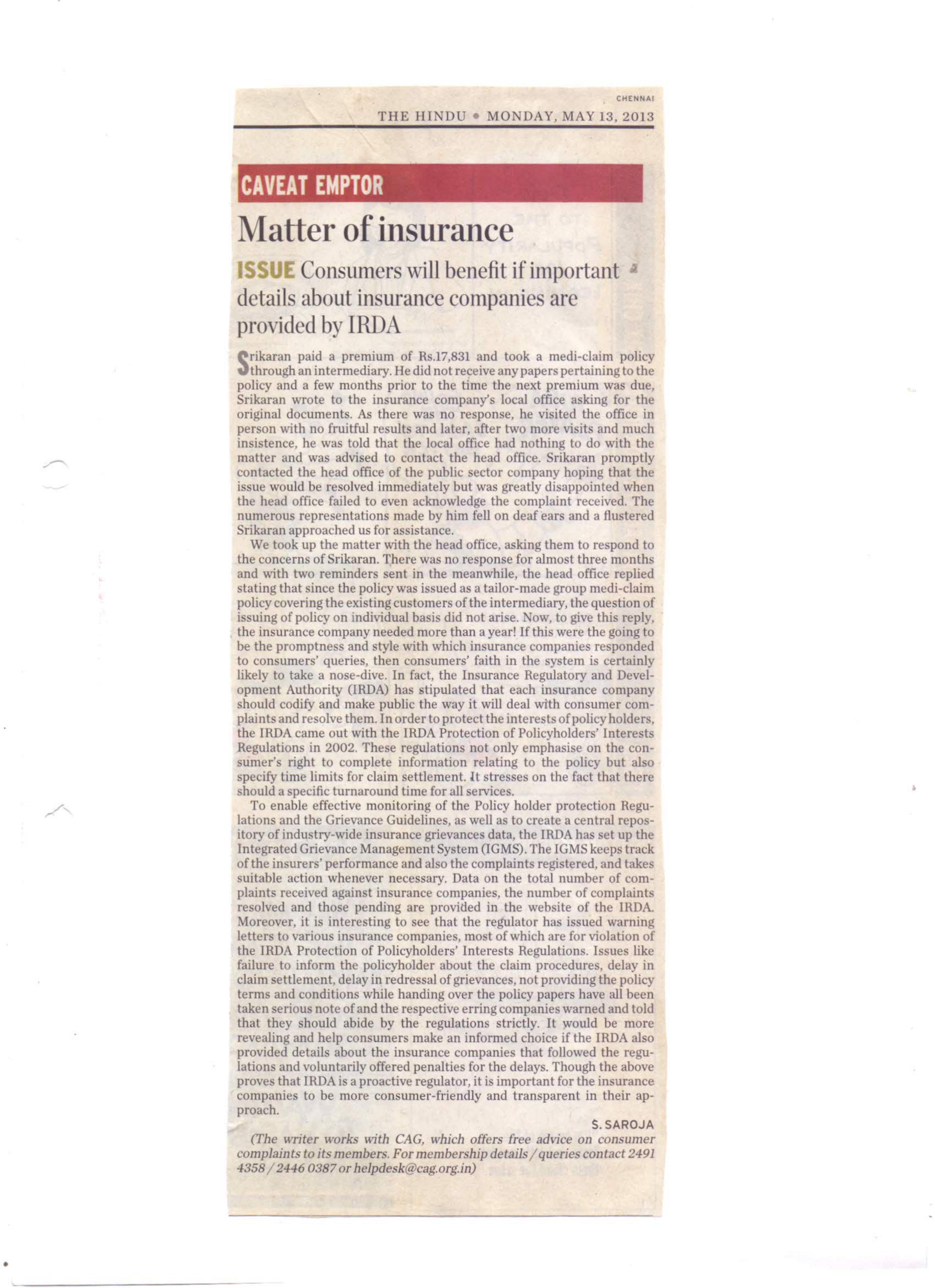 CHENNAI

THE HINDU • MONDAY, MAY 13, 2013

CAVEAT EMPTOR

Matter of insurance

ISSUE Consumers will benefit if important details about insurance companies are provided by IRDA

Srikaran paid a premium of Rs.17,831 and took a medi-claim policy through an intermediary. He did not receive any papers pertaining to the policy and a few months prior to the time the next premium was due, Srikaran wrote to the insurance company's local office asking for the original documents. As there was no response, he visited the office in person with no fruitful results and later, after two more visits and much insistence, he was told that the local office had nothing to do with the matter and was advised to contact the head office. Srikaran promptly contacted the head office of the public sector company hoping that the issue would be resolved immediately but was greatly disappointed when the head office failed to even acknowledge the complaint received. The numerous representations made by him fell on deaf ears and a flustered Srikaran approached us for assistance.

We took up the matter with the head office, asking them to respond to the concerns of Srikaran. There was no response for almost three months and with two reminders sent in the meanwhile, the head office replied stating that since the policy was issued as a tailor-made group medi-claim policy covering the existing customers of the intermediary, the question of issuing of policy on individual basis did not arise. Now, to give this reply, the insurance company needed more than a year! If this were the going to be the promptness and style with which insurance companies responded to consumers' queries, then consumers' faith in the system is certainly likely to take a nose-dive. In fact, the Insurance Regulatory and Development Authority (IRDA) has stipulated that each insurance company should codify and make public the way it will deal with consumer complaints and resolve them. In order to protect the interests of policy holders, the IRDA came out with the IRDA Protection of Policyholders' Interests Regulations in 2002. These regulations not only emphasise on the consumer's right to complete information relating to the policy but also specify time limits for claim settlement. It stresses on the fact that there should a specific turnaround time for all services.

To enable effective monitoring of the Policy holder protection Regulations and the Grievance Guidelines, as well as to create a central repository of industry-wide insurance grievances data, the IRDA has set up the Integrated Grievance Management System (IGMS). The IGMS keeps track of the insurers' performance and also the complaints registered, and takes suitable action whenever necessary. Data on the total number of complaints received against insurance companies, the number of complaints resolved and those pending are provided in the website of the IRDA. Moreover, it is interesting to see that the regulator has issued warning letters to various insurance companies, most of which are for violation of the IRDA Protection of Policyholders' Interests Regulations. Issues like failure to inform the policyholder about the claim procedures, delay in claim settlement, delay in redressal of grievances, not providing the policy terms and conditions while handing over the policy papers have all been taken serious note of and the respective erring companies warned and told that they should abide by the regulations strictly. It would be more revealing and help consumers make an informed choice if the IRDA also provided details about the insurance companies that followed the regulations and voluntarily offered penalties for the delays. Though the above proves that IRDA is a proactive regulator, it is important for the insurance companies to be more consumer-friendly and transparent in their approach.

S. SAROJA

(The writer works with CAG, which offers free advice on consumer complaints to its members. For membership details / queries contact 2491 4358 / 2446 0387 or helpdesk@cag.org.in)